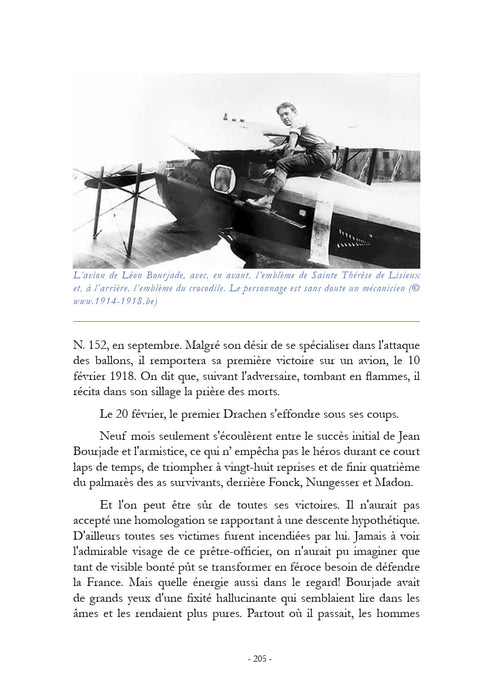 L'avion de Léon Bourjade, avec, en avant, l'emblème de Sainte Thérèse de Lisieux et, à l'arrière, l'emblème du crocodile. Le personnage est sans doute un mécanicien (© www.1914-1918.be)

N. 152, en septembre. Malgré son désir de se spécialiser dans l'attaque des ballons, il remportera sa première victoire sur un avion, le 10 février 1918. On dit que, suivant l'adversaire, tombant en flammes, il récita dans son sillage la prière des morts.

Le 20 février, le premier Drachen s'effondre sous ses coups.

Neuf mois seulement s'écoulèrent entre le succès initial de Jean Bourjade et l'armistice, ce qui n' empêcha pas le héros durant ce court laps de temps, de triompher à vingt-huit reprises et de finir quatrième du palmarès des as survivants, derrière Fonck, Nungesser et Madon.

Et l'on peut être sûr de toutes ses victoires. Il n'aurait pas accepté une homologation se rapportant à une descente hypothétique. D'ailleurs toutes ses victimes furent incendiées par lui. Jamais à voir l'admirable visage de ce prêtre-officier, on n'aurait pu imaginer que tant de visible bonté pût se transformer en féroce besoin de défendre la France. Mais quelle énergie aussi dans le regard! Bourjade avait de grands yeux d'une fixité hallucinante qui semblaient lire dans les âmes et les rendaient plus pures. Partout où il passait, les hommes

- 205 -